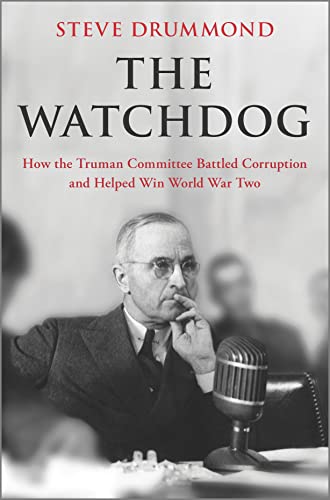 STEVE DRUMMOND

THE WATCHDOG

How the Truman Committee Battled Corruption and Helped Win World War Two